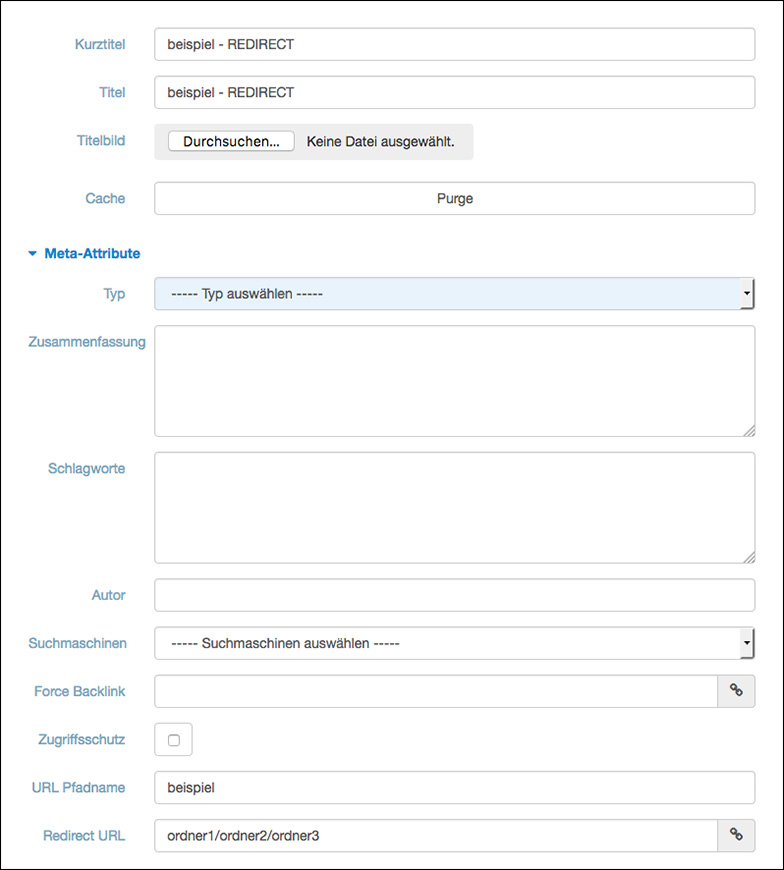 Kurztitel beispiel - REDIRECT

Titel beispiel - REDIRECT

Titelbild Durchsuchen... Keine Datei ausgewählt.

Cache Purge

Meta-Attribute

Typ ----- Typ auswählen -----

Zusammenfassung

Schlagworte

Autor

Suchmaschinen ----- Suchmaschinen auswählen -----

Force Backlink

Zugriffsschutz

URL Pfadname beispiel

Redirect URL ordner1/ordner2/ordner3